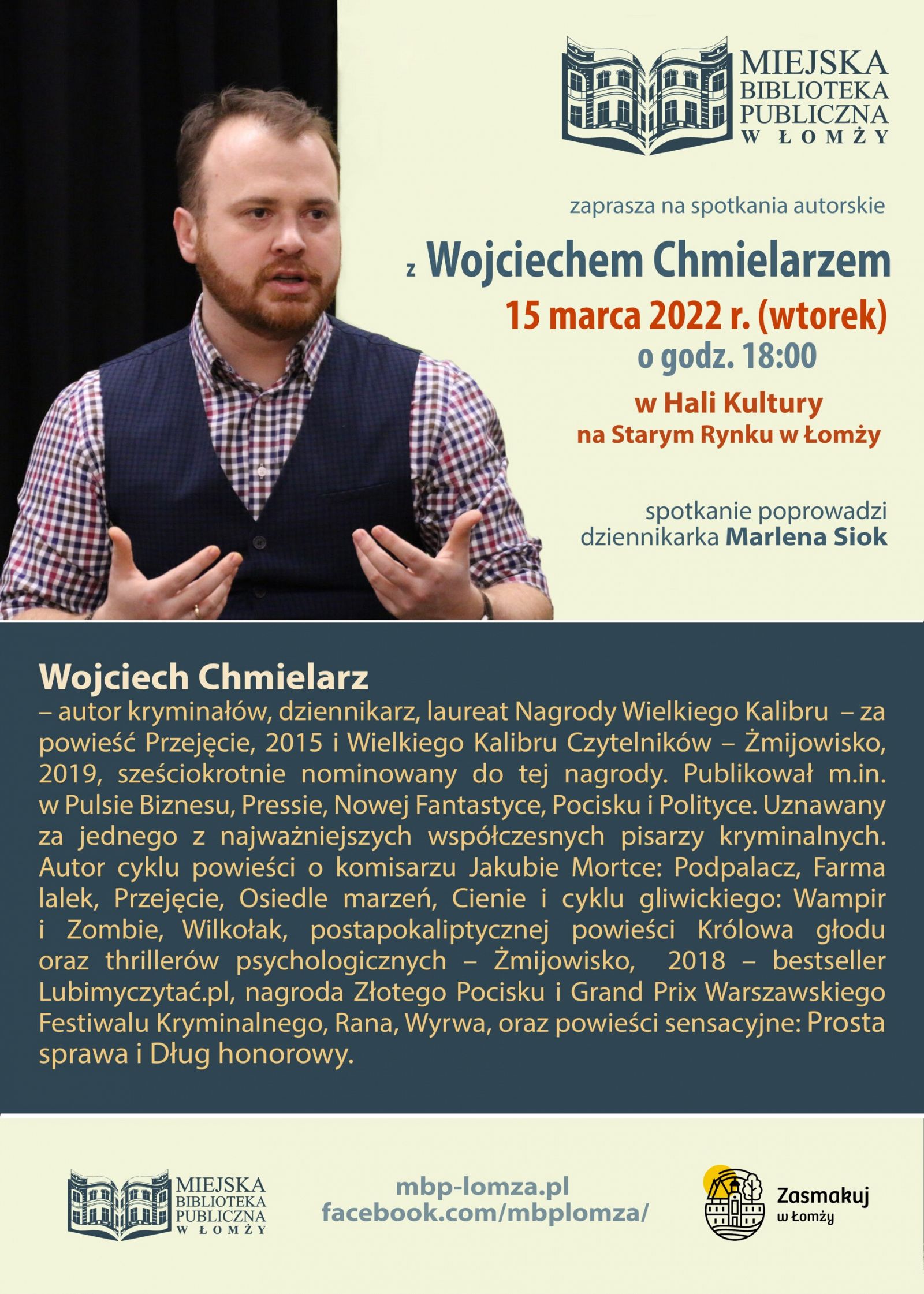 MIEJSKA BIBLIOTEKA PUBLICZNA W ŁOMŻY

zaprasza na spotkania autorskie

z Wojciechem Chmielarzem

15 marca 2022 r. (wtorek)

o godz. 18:00

w Hali Kultury
na Starym Rynku w Łomży

spotkanie poprowadzi
dziennikarka Marlena Siok

Wojciech Chmielarz
– autor kryminałów, dziennikarz, laureat Nagrody Wielkiego Kalibru – za powieść Przejęcie, 2015 i Wielkiego Kalibru Czytelników – Żmijowisko, 2019, sześciokrotnie nominowany do tej nagrody. Publikował m.in. w Pulsie Biznesu, Pressie, Nowej Fantastyce, Pocisku i Polityce. Uznawany za jednego z najważniejszych współczesnych pisarzy kryminalnych. Autor cyklu powieści o komisarzu Jakubie Mortce: Podpalacz, Farma lalek, Przejęcie, Osiedle marzeń, Cienie i cyklu gliwickiego: Wampir i Zombie, Wilkołak, postapokaliptycznej powieści Królowa głodu oraz thrillerów psychologicznych – Żmijowisko, 2018 – bestseller Lubimyczytać.pl, nagroda Złotego Pocisku i Grand Prix Warszawskiego Festiwalu Kryminalnego, Rana, Wyrwa, oraz powieści sensacyjne: Prosta sprawa i Dług honorowy.

MIEJSKA BIBLIOTEKA PUBLICZNA W ŁOMŻY

mbp-lomza.pl
facebook.com/mbplomza/

Zasmakuj w Łomży